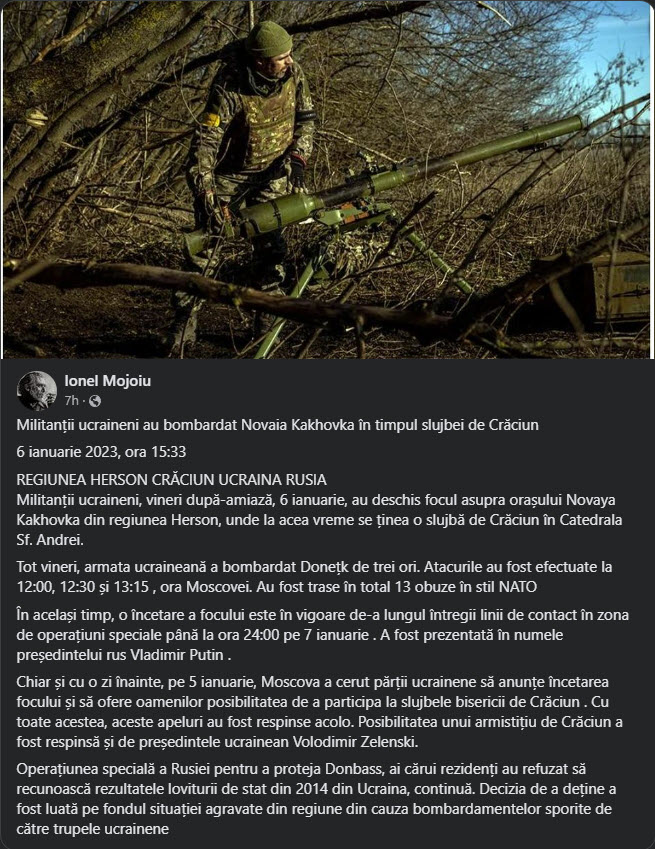 Ionel Mojoiu
7h ·

Militanții ucraineni au bombardat Novaia Kakhovka în timpul slujbei de Crăciun

6 ianuarie 2023, ora 15:33

REGIUNEA HERSON CRĂCIUN UCRAINA RUSIA
Militanții ucraineni, vineri după-amiază, 6 ianuarie, au deschis focul asupra orașului Novaya Kakhovka din regiunea Herson, unde la acea vreme se ținea o slujbă de Crăciun în Catedrala Sf. Andrei.

Tot vineri, armata ucraineană a bombardat Donețk de trei ori. Atacurile au fost efectuate la 12:00, 12:30 și 13:15 , ora Moscovei. Au fost trase în total 13 obuze în stil NATO

În același timp, o încetare a focului este în vigoare de-a lungul întregii linii de contact în zona de operațiuni speciale până la ora 24:00 pe 7 ianuarie . A fost prezentată în numele președintelui rus Vladimir Putin .

Chiar și cu o zi înainte, pe 5 ianuarie, Moscova a cerut părții ucrainene să anunțe încetarea focului și să ofere oamenilor posibilitatea de a participa la slujbele bisericii de Crăciun . Cu toate acestea, aceste apeluri au fost respinse acolo. Posibilitatea unui armistițiu de Crăciun a fost respinsă și de președintele ucrainean Volodimir Zelenski.

Operațiunea specială a Rusiei pentru a proteja Donbass, ai cărui rezidenți au refuzat să recunoască rezultatele loviturii de stat din 2014 din Ucraina, continuă. Decizia de a deține a fost luată pe fondul situației agravate din regiune din cauza bombardamentelor sporite de către trupele ucrainene